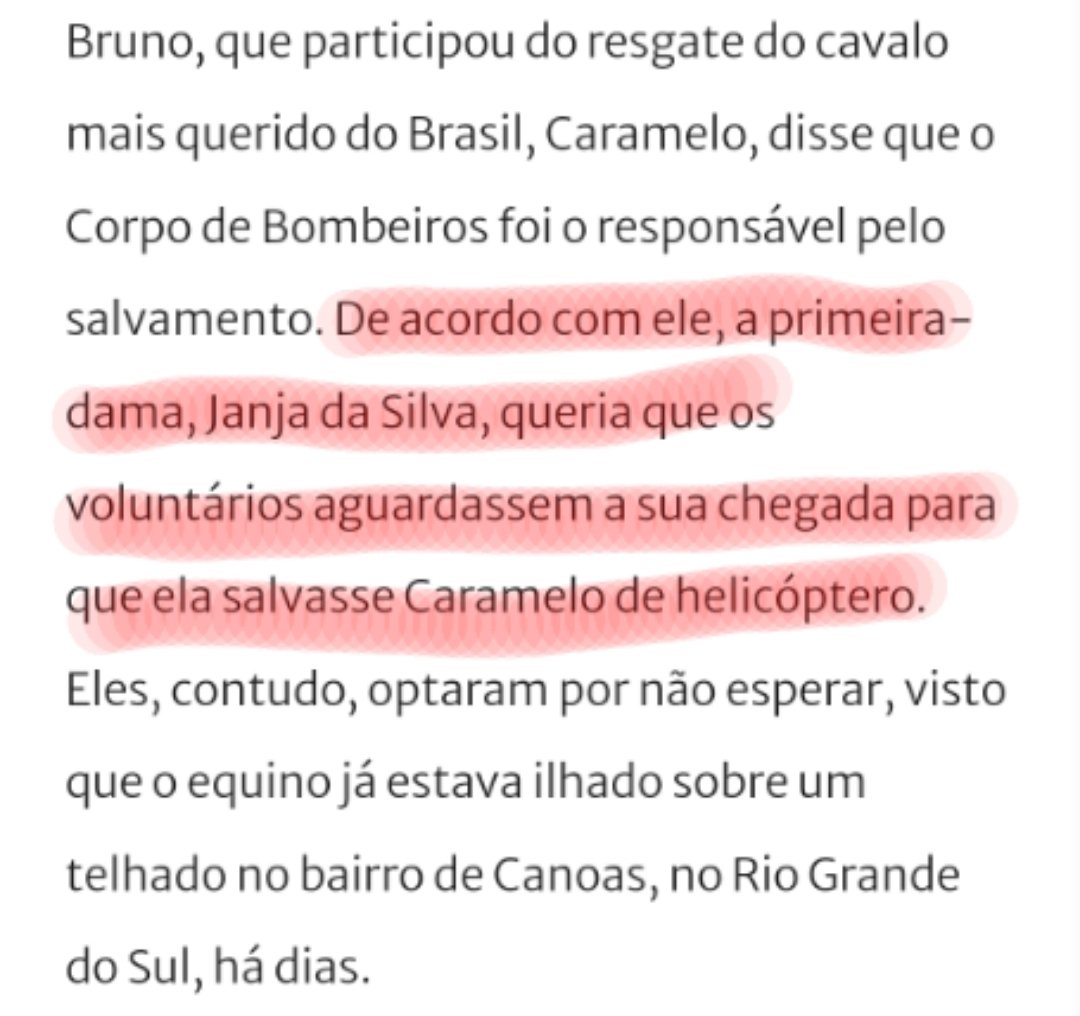 Bruno, que participou do resgate do cavalo mais querido do Brasil, Caramelo, disse que o Corpo de Bombeiros foi o responsável pelo salvamento. De acordo com ele, a primeira-dama, Janja da Silva, queria que os voluntários aguardassem a sua chegada para que ela salvasse Caramelo de helicóptero. Eles, contudo, optaram por não esperar, visto que o equino já estava ilhado sobre um telhado no bairro de Canoas, no Rio Grande do Sul, há dias.